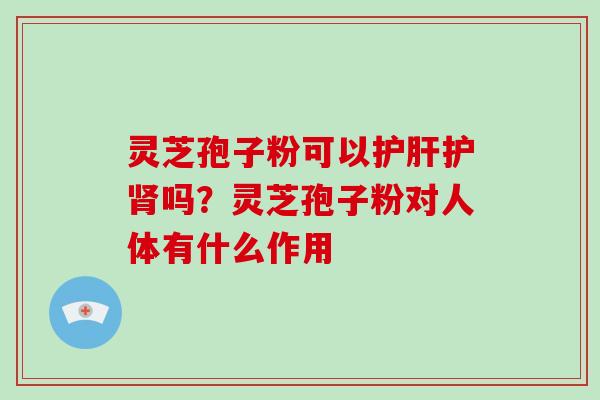 灵芝孢子粉可以护肝护肾吗？灵芝孢子粉对人体有什么作用